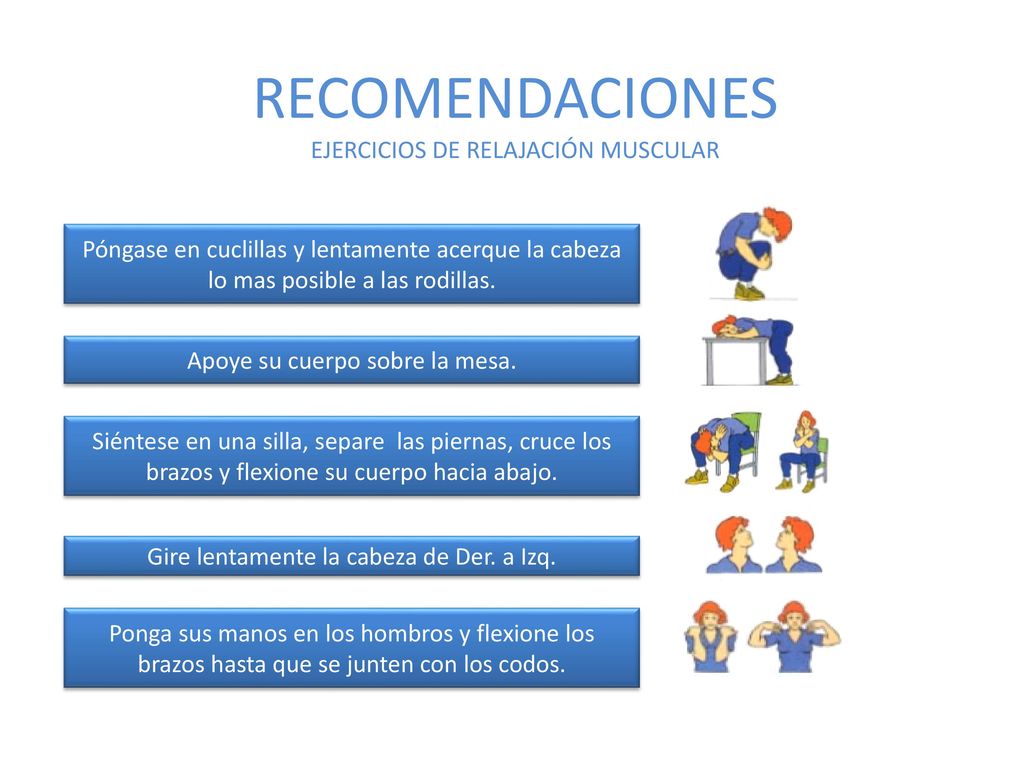 RECOMENDACIONES
EJERCICIOS DE RELAJACIÓN MUSCULAR

Póngase en cuclillas y lentamente acerque la cabeza lo mas posible a las rodillas.

Apoye su cuerpo sobre la mesa.

Siéntese en una silla, separe las piernas, cruce los brazos y flexione su cuerpo hacia abajo.

Gire lentamente la cabeza de Der. a Izq.

Ponga sus manos en los hombros y flexione los brazos hasta que se junten con los codos.